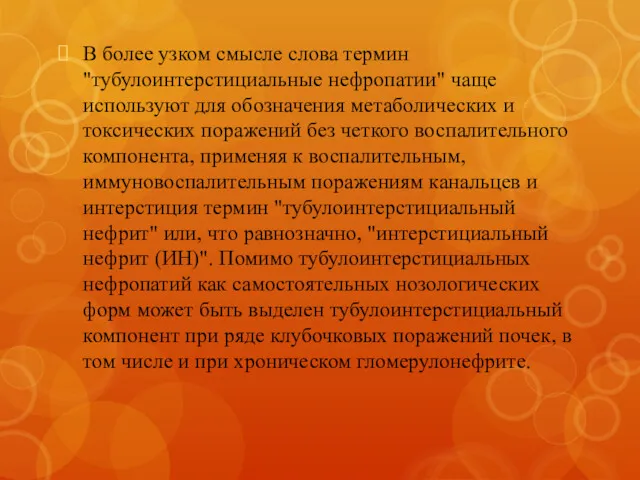 В более узком смысле слова термин "тубулоинтерстициальные нефропатии" чаще используют для обозначения метаболических и токсических поражений без четкого воспалительного компонента, применяя к воспалительным, иммуновоспалительным поражениям канальцев и интерстиция термин "тубулоинтерстициальный нефрит" или, что равнозначно, "интерстициальный нефрит (ИН)". Помимо тубулоинтерстициальных нефропатий как самостоятельных нозологических форм может быть выделен тубулоинтерстициальный компонент при ряде клубочковых поражений почек, в том числе и при хроническом гломерулонефрите.